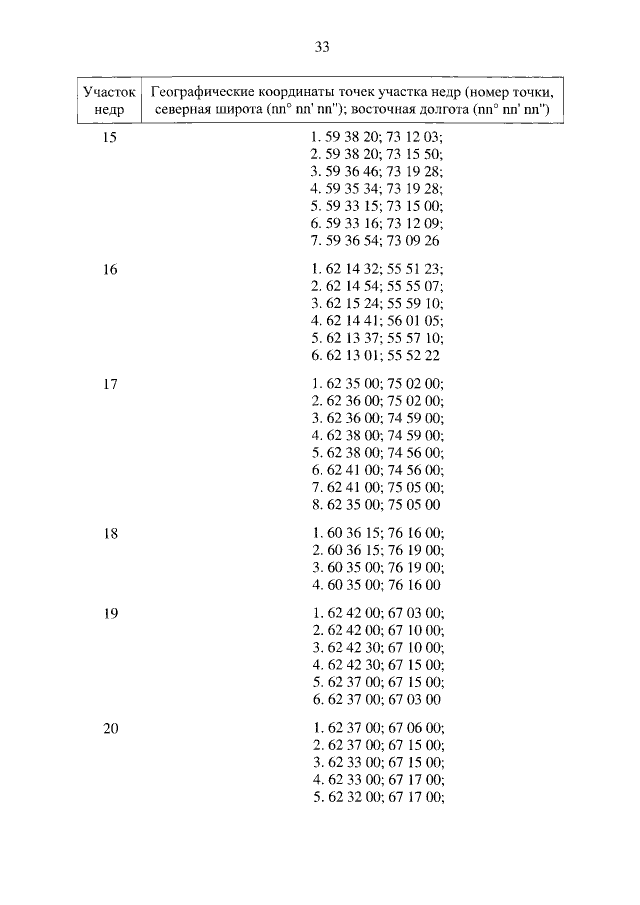 33

| Участок недр | Географические координаты точек участка недр (номер точки, северная широта (nn° nn' nn"); восточная долгота (nn° nn' nn") |
|---|---|
| 15 | 1. 59 38 20; 73 12 03; 2. 59 38 20; 73 15 50; 3. 59 36 46; 73 19 28; 4. 59 35 34; 73 19 28; 5. 59 33 15; 73 15 00; 6. 59 33 16; 73 12 09; 7. 59 36 54; 73 09 26 |
| 16 | 1. 62 14 32; 55 51 23; 2. 62 14 54; 55 55 07; 3. 62 15 24; 55 59 10; 4. 62 14 41; 56 01 05; 5. 62 13 37; 55 57 10; 6. 62 13 01; 55 52 22 |
| 17 | 1. 62 35 00; 75 02 00; 2. 62 36 00; 75 02 00; 3. 62 36 00; 74 59 00; 4. 62 38 00; 74 59 00; 5. 62 38 00; 74 56 00; 6. 62 41 00; 74 56 00; 7. 62 41 00; 75 05 00; 8. 62 35 00; 75 05 00 |
| 18 | 1. 60 36 15; 76 16 00; 2. 60 36 15; 76 19 00; 3. 60 35 00; 76 19 00; 4. 60 35 00; 76 16 00 |
| 19 | 1. 62 42 00; 67 03 00; 2. 62 42 00; 67 10 00; 3. 62 42 30; 67 10 00; 4. 62 42 30; 67 15 00; 5. 62 37 00; 67 15 00; 6. 62 37 00; 67 03 00 |
| 20 | 1. 62 37 00; 67 06 00; 2. 62 37 00; 67 15 00; 3. 62 33 00; 67 15 00; 4. 62 33 00; 67 17 00; 5. 62 32 00; 67 17 00; |